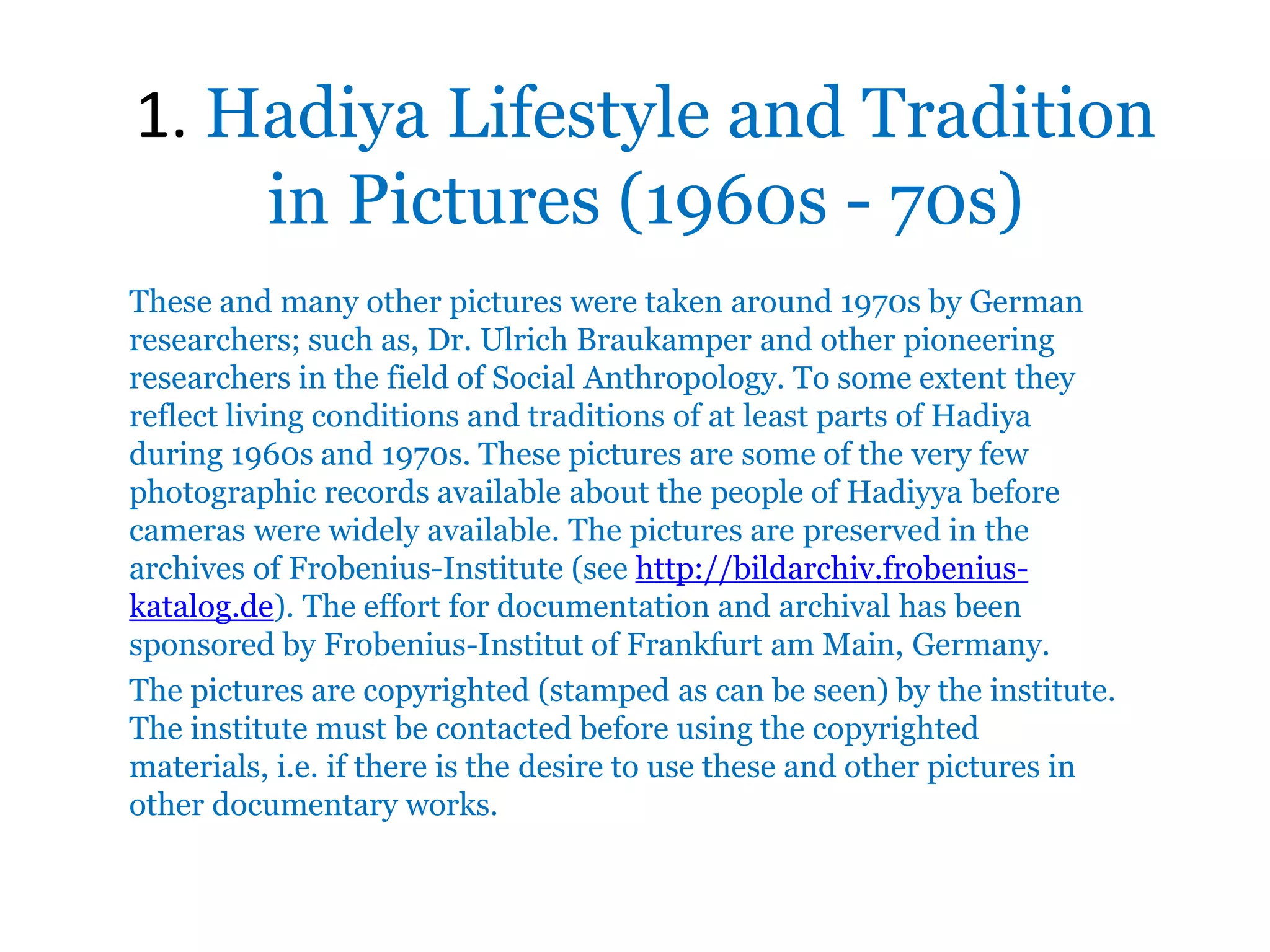 1. Hadiya Lifestyle and Tradition in Pictures (1960s - 70s)

These and many other pictures were taken around 1970s by German researchers; such as, Dr. Ulrich Braukamper and other pioneering researchers in the field of Social Anthropology. To some extent they reflect living conditions and traditions of at least parts of Hadiya during 1960s and 1970s. These pictures are some of the very few photographic records available about the people of Hadiyya before cameras were widely available. The pictures are preserved in the archives of Frobenius-Institute (see http://bildarchiv.frobenius-katalog.de). The effort for documentation and archival has been sponsored by Frobenius-Institut of Frankfurt am Main, Germany.

The pictures are copyrighted (stamped as can be seen) by the institute. The institute must be contacted before using the copyrighted materials, i.e. if there is the desire to use these and other pictures in other documentary works.